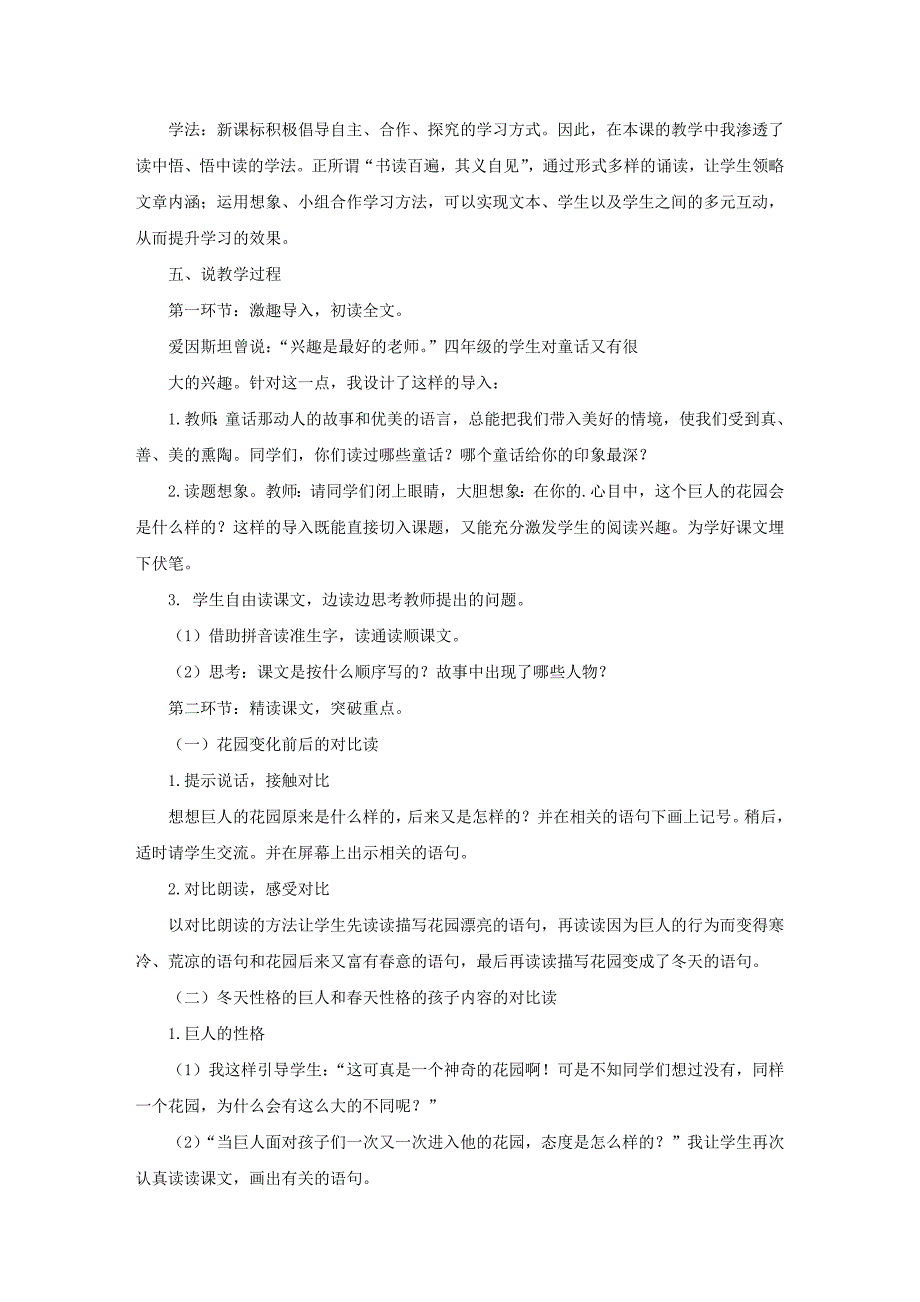 学法：新课标积极倡导自主、合作、探究的学习方式。因此，在本课的教学中我渗透了读中悟、悟中读的学法。正所谓“书读百遍，其义自见”，通过形式多样的诵读，让学生领略文章内涵；运用想象、小组合作学习方法，可以实现文本、学生以及学生之间的多元互动，从而提升学习的效果。

五、说教学过程

第一环节：激趣导入，初读全文。

爱因斯坦曾说：“兴趣是最好的老师。”四年级的学生对童话又有很

大的兴趣。针对这一点，我设计了这样的导入：

1.教师：童话那动人的故事和优美的语言，总能把我们带入美好的情境，使我们受到真、善、美的熏陶。同学们，你们读过哪些童话？哪个童话给你的印象最深？

2.读题想象。教师：请同学们闭上眼睛，大胆想象：在你的.心目中，这个巨人的花园会是什么样的？这样的导入既能直接切入课题，又能充分激发学生的阅读兴趣。为学好课文埋下伏笔。

3. 学生自由读课文，边读边思考教师提出的问题。

（1）借助拼音读准生字，读通读顺课文。

（2）思考：课文是按什么顺序写的？故事中出现了哪些人物？

第二环节：精读课文，突破重点。

（一）花园变化前后的对比读

1.提示说话，接触对比

想想巨人的花园原来是什么样的，后来又是怎样的？并在相关的语句下画上记号。稍后，适时请学生交流。并在屏幕上出示相关的语句。

2.对比朗读，感受对比

以对比朗读的方法让学生先读读描写花园漂亮的语句，再读读因为巨人的行为而变得寒冷、荒凉的语句和花园后来又富有春意的语句，最后再读读描写花园变成了冬天的语句。

（二）冬天性格的巨人和春天性格的孩子内容的对比读

1.巨人的性格

（1）我这样引导学生：“这可真是一个神奇的花园啊！可是不知同学们想过没有，同样一个花园，为什么会有这么大的不同呢？”

（2）“当巨人面对孩子们一次又一次进入他的花园，态度是怎么样的？”我让学生再次认真读读课文，画出有关的语句。